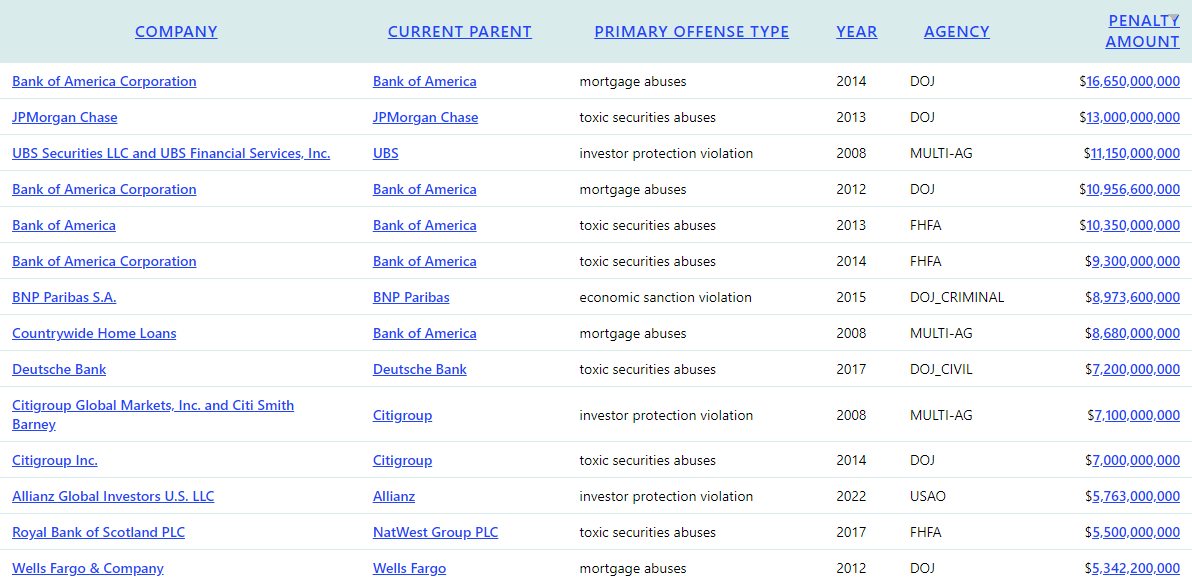 | COMPANY | CURRENT PARENT | PRIMARY OFFENSE TYPE | YEAR | AGENCY | PENALTY AMOUNT |
|---|---|---|---|---|---|
| Bank of America Corporation | Bank of America | mortgage abuses | 2014 | DOJ | $16,650,000,000 |
| JPMorgan Chase | JPMorgan Chase | toxic securities abuses | 2013 | DOJ | $13,000,000,000 |
| UBS Securities LLC and UBS Financial Services, Inc. | UBS | investor protection violation | 2008 | MULTI-AG | $11,150,000,000 |
| Bank of America Corporation | Bank of America | mortgage abuses | 2012 | DOJ | $10,956,600,000 |
| Bank of America | Bank of America | toxic securities abuses | 2013 | FHFA | $10,350,000,000 |
| Bank of America Corporation | Bank of America | toxic securities abuses | 2014 | FHFA | $9,300,000,000 |
| BNP Paribas S.A. | BNP Paribas | economic sanction violation | 2015 | DOJ_CRIMINAL | $8,973,600,000 |
| Countrywide Home Loans | Bank of America | mortgage abuses | 2008 | MULTI-AG | $8,680,000,000 |
| Deutsche Bank | Deutsche Bank | toxic securities abuses | 2017 | DOJ_CIVIL | $7,200,000,000 |
| Citigroup Global Markets, Inc. and Citi Smith Barney | Citigroup | investor protection violation | 2008 | MULTI-AG | $7,100,000,000 |
| Citigroup Inc. | Citigroup | toxic securities abuses | 2014 | DOJ | $7,000,000,000 |
| Allianz Global Investors U.S. LLC | Allianz | investor protection violation | 2022 | USAO | $5,763,000,000 |
| Royal Bank of Scotland PLC | NatWest Group PLC | toxic securities abuses | 2017 | FHFA | $5,500,000,000 |
| Wells Fargo & Company | Wells Fargo | mortgage abuses | 2012 | DOJ | $5,342,200,000 |